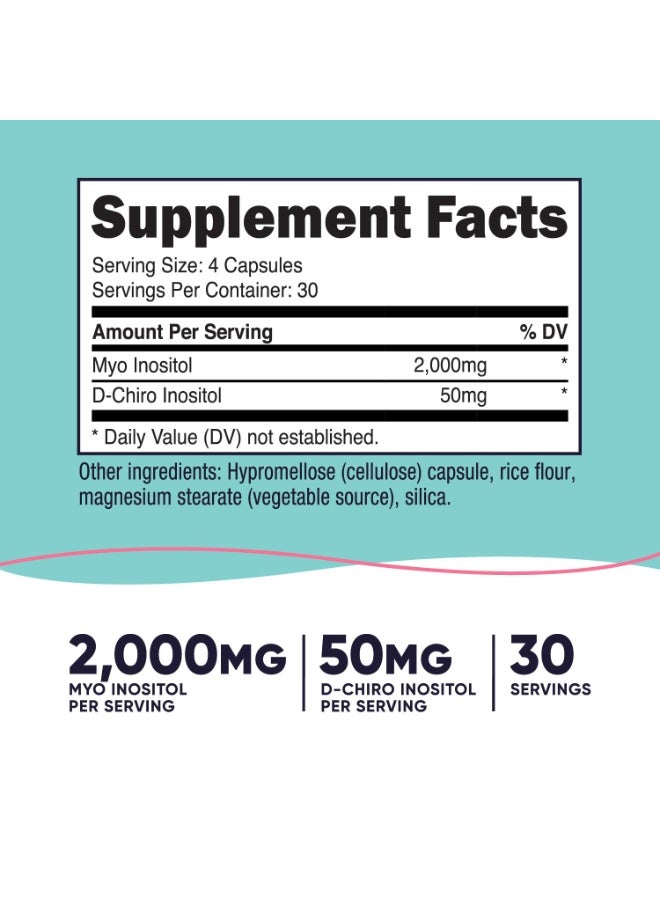 Supplement Facts

Serving Size: 4 Capsules
Servings Per Container: 30

| Amount Per Serving | | % DV |
|---|---|---|
| Myo Inositol | 2,000mg | * |
| D-Chiro Inositol | 50mg | * |

* Daily Value (DV) not established.

Other ingredients: Hypromellose (cellulose) capsule, rice flour, magnesium stearate (vegetable source), silica.

2,000MG
MYO INOSITOL PER SERVING

50MG
D-CHIRO INOSITOL PER SERVING

30
SERVINGS